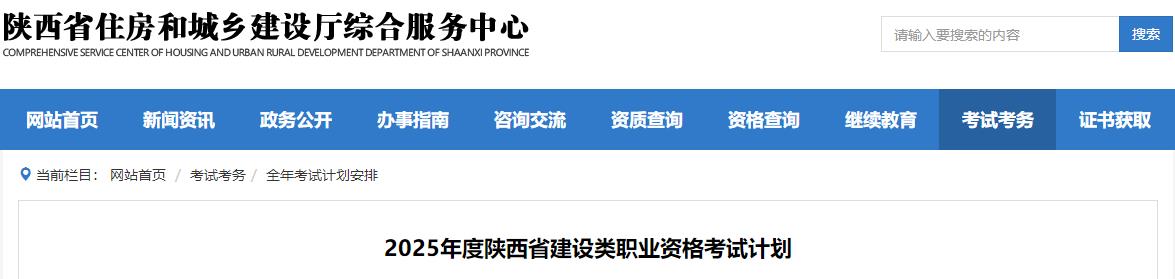 陕西省住房和城乡建设厅综合服务中心
COMPREHENSIVE SERVICE CENTER OF HOUSING AND URBAN RURAL DEVELOPMENT DEPARTMENT OF SHAANXI PROVINCE

请输入要搜索的内容
搜索

网站首页 新闻资讯 政务公开 办事指南 咨询交流 资质查询 资格查询 继续教育 考试考务 证书获取

当前栏目： 网站首页 / 考试考务 / 全年考试计划安排

2025年度陕西省建设类职业资格考试计划